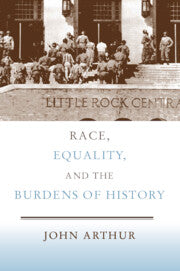 LITTLE ROCK CENTRA

RACE,
EQUALITY,
AND THE
BURDENS OF HISTORY

JOHN ARTHUR